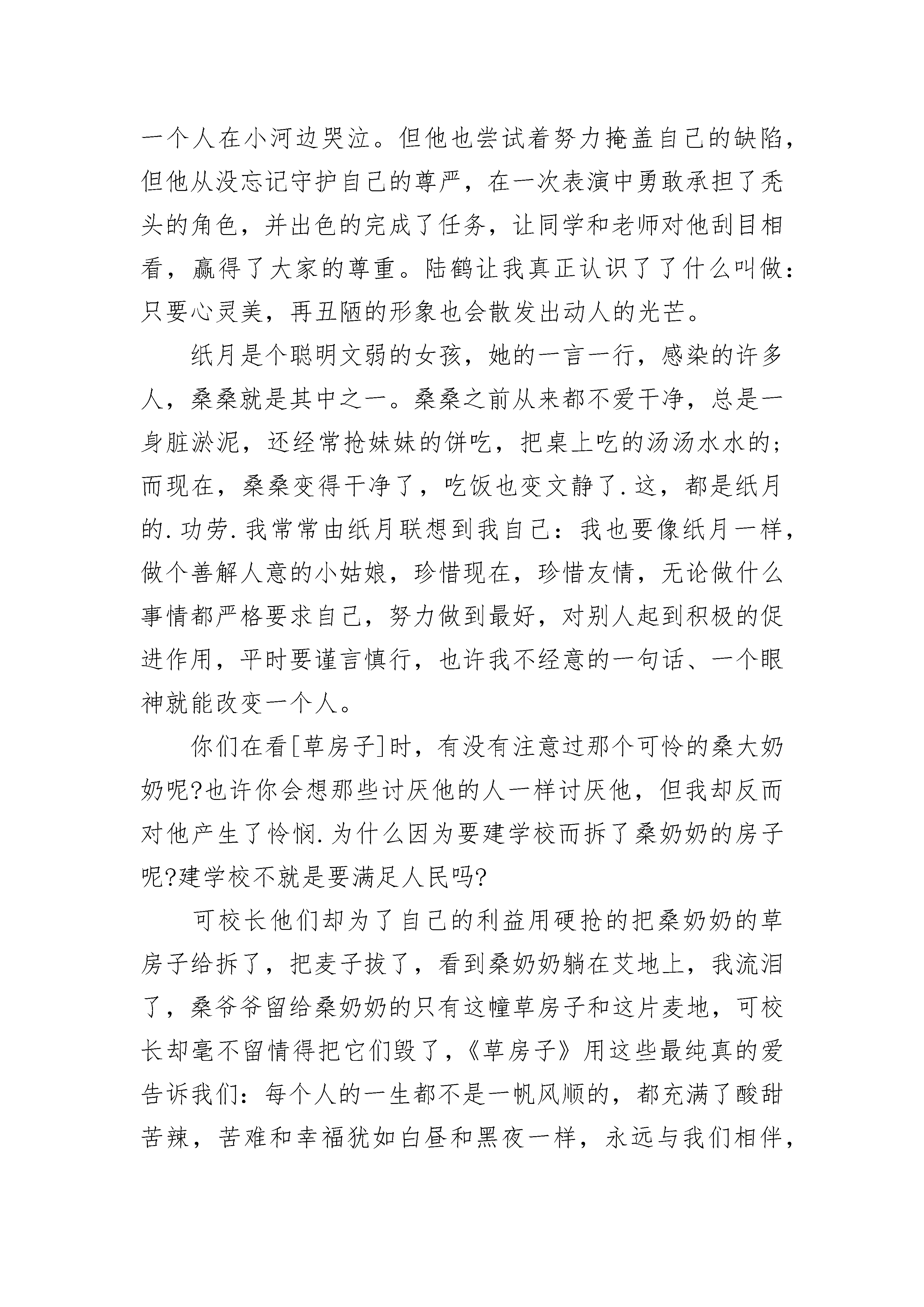 一个人在小河边哭泣。但他也尝试着努力掩盖自己的缺陷，但他从没忘记守护自己的尊严，在一次表演中勇敢承担了秃头的角色，并出色的完成了任务，让同学和老师对他刮目相看，赢得了大家的尊重。陆鹤让我真正认识了了什么叫做：只要心灵美，再丑陋的形象也会散发出动人的光芒。

纸月是个聪明文弱的女孩，她的一言一行，感染的许多人，桑桑就是其中之一。桑桑之前从来都不爱干净，总是一身脏淤泥，还经常抢妹妹的饼吃，把桌上吃的汤汤水水的；而现在，桑桑变得干净了，吃饭也变文静了.这，都是纸月的.功劳.我常常由纸月联想到我自己：我也要像纸月一样，做个善解人意的小姑娘，珍惜现在，珍惜友情，无论做什么事情都严格要求自己，努力做到最好，对别人起到积极的促进作用，平时要谨言慎行，也许我不经意的一句话、一个眼神就能改变一个人。

你们在看[草房子]时，有没有注意过那个可怜的桑大奶奶呢?也许你会想那些讨厌他的人一样讨厌他，但我却反而对他产生了怜悯.为什么因为要建学校而拆了桑奶奶的房子呢?建学校不就是要满足人民吗?

可校长他们却为了自己的利益用硬抢的把桑奶奶的草房子给拆了，把麦子拔了，看到桑奶奶躺在艾地上，我流泪了，桑爷爷留给桑奶奶的只有这幢草房子和这片麦地，可校长却毫不留情得把它们毁了，《草房子》用这些最纯真的爱告诉我们：每个人的一生都不是一帆风顺的，都充满了酸甜苦辣，苦难和幸福犹如白昼和黑夜一样，永远与我们相伴，